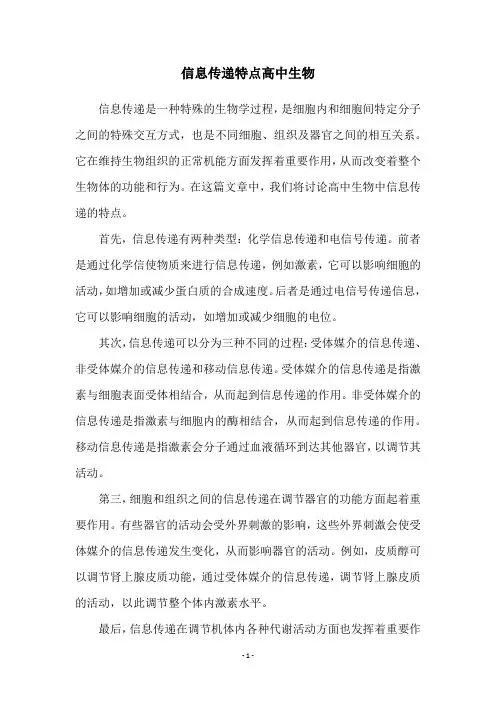 信息传递特点高中生物

信息传递是一种特殊的生物学过程，是细胞内和细胞间特定分子之间的特殊交互方式，也是不同细胞、组织及器官之间的相互关系。它在维持生物组织的正常机能方面发挥着重要作用，从而改变着整个生物体的功能和行为。在这篇文章中，我们将讨论高中生物中信息传递的特点。

首先，信息传递有两种类型：化学信息传递和电信号传递。前者是通过化学信使物质来进行信息传递，例如激素，它可以影响细胞的活动，如增加或减少蛋白质的合成速度。后者是通过电信号传递信息，它可以影响细胞的活动，如增加或减少细胞的电位。

其次，信息传递可以分为三种不同的过程：受体媒介的信息传递、非受体媒介的信息传递和移动信息传递。受体媒介的信息传递是指激素与细胞表面受体相结合，从而起到信息传递的作用。非受体媒介的信息传递是指激素与细胞内的酶相结合，从而起到信息传递的作用。移动信息传递是指激素会分子通过血液循环到达其他器官，以调节其活动。

第三，细胞和组织之间的信息传递在调节器官的功能方面起着重要作用。有些器官的活动会受外界刺激的影响，这些外界刺激会使受体媒介的信息传递发生变化，从而影响器官的活动。例如，皮质醇可以调节肾上腺皮质功能，通过受体媒介的信息传递，调节肾上腺皮质的活动，以此调节整个体内激素水平。

最后，信息传递在调节机体内各种代谢活动方面也发挥着重要作

- 1 -